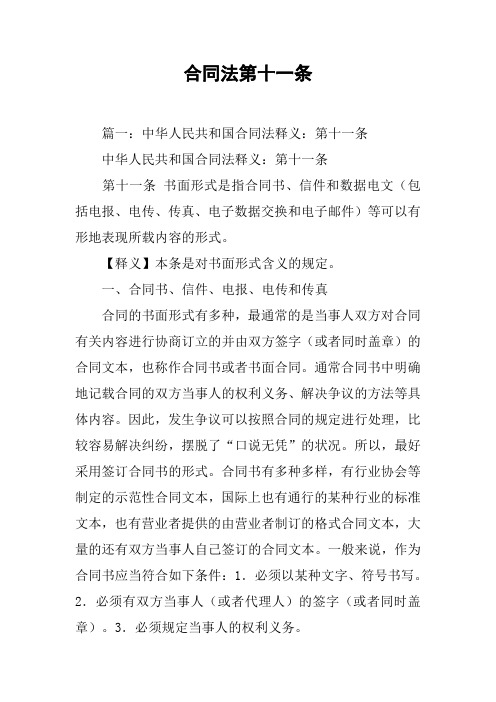 合同法第十一条

篇一：中华人民共和国合同法释义：第十一条

中华人民共和国合同法释义：第十一条

第十一条 书面形式是指合同书、信件和数据电文（包括电报、电传、传真、电子数据交换和电子邮件）等可以有形地表现所载内容的形式。

【释义】本条是对书面形式含义的规定。

一、合同书、信件、电报、电传和传真

合同的书面形式有多种，最通常的是当事人双方对合同有关内容进行协商订立的并由双方签字（或者同时盖章）的合同文本，也称作合同书或者书面合同。通常合同书中明确地记载合同的双方当事人的权利义务、解决争议的方法等具体内容。因此，发生争议可以按照合同的规定进行处理，比较容易解决纠纷，摆脱了“口说无凭”的状况。所以，最好采用签订合同书的形式。合同书有多种多样，有行业协会等制定的示范性合同文本，国际上也有通行的某种行业的标准文本，也有营业者提供的由营业者制订的格式合同文本，大量的还有双方当事人自己签订的合同文本。一般来说，作为合同书应当符合如下条件：1．必须以某种文字、符号书写。2．必须有双方当事人（或者代理人）的签字（或者同时盖章）。3．必须规定当事人的权利义务。